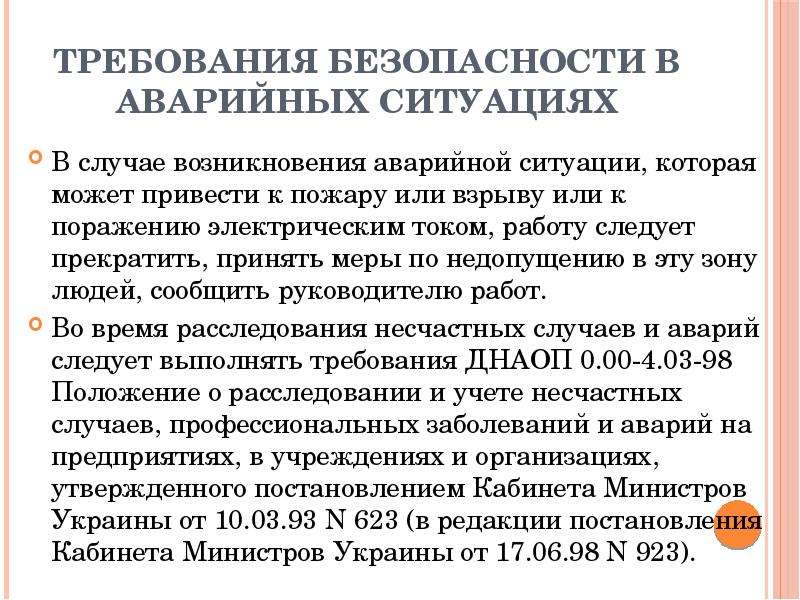 ТРЕБОВАНИЯ БЕЗОПАСНОСТИ В АВАРИЙНЫХ СИТУАЦИЯХ

В случае возникновения аварийной ситуации, которая может привести к пожару или взрыву или к поражению электрическим током, работу следует прекратить, принять меры по недопущению в эту зону людей, сообщить руководителю работ.

Во время расследования несчастных случаев и аварий следует выполнять требования ДНАОП 0.00-4.03-98 Положение о расследовании и учете несчастных случаев, профессиональных заболеваний и аварий на предприятиях, в учреждениях и организациях, утвержденного постановлением Кабинета Министров Украины от 10.03.93 N 623 (в редакции постановления Кабинета Министров Украины от 17.06.98 N 923).